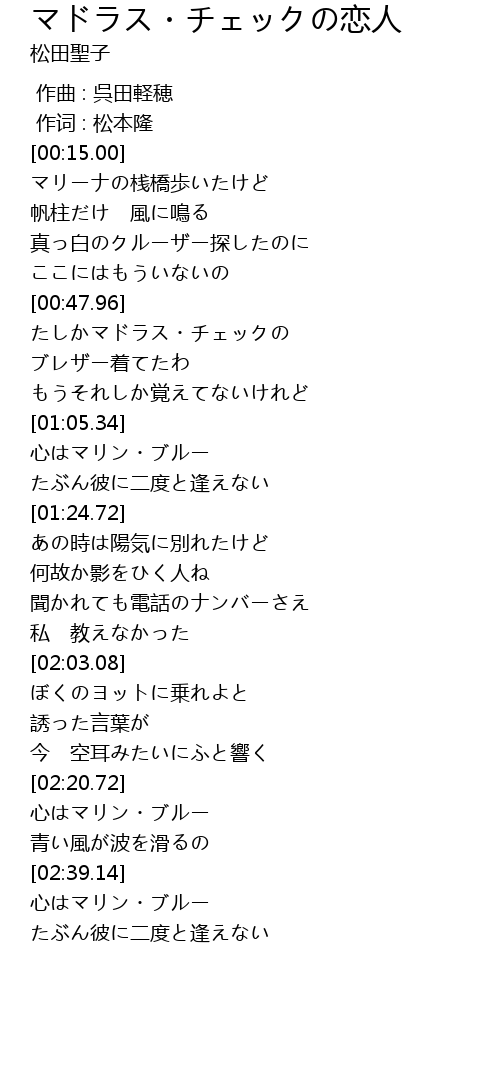 マドラス・チェックの恋人
松田聖子

作曲 : 呉田軽穂
作词 : 松本隆
[00:15.00]
マリーナの桟橋歩いたけど
帆柱だけ　風に鳴る
真っ白のクルーザー探したのに
ここにはもういないの
[00:47.96]
たしかマドラス・チェックの
ブレザー着てたわ
もうそれしか覚えてないけれど
[01:05.34]
心はマリン・ブルー
たぶん彼に二度と逢えない
[01:24.72]
あの時は陽気に別れたけど
何故か影をひく人ね
聞かれても電話のナンバーさえ
私　教えなかった
[02:03.08]
ぼくのヨットに乗れよと
誘った言葉が
今　空耳みたいにふと響く
[02:20.72]
心はマリン・ブルー
青い風が波を滑るの
[02:39.14]
心はマリン・ブルー
たぶん彼に二度と逢えない